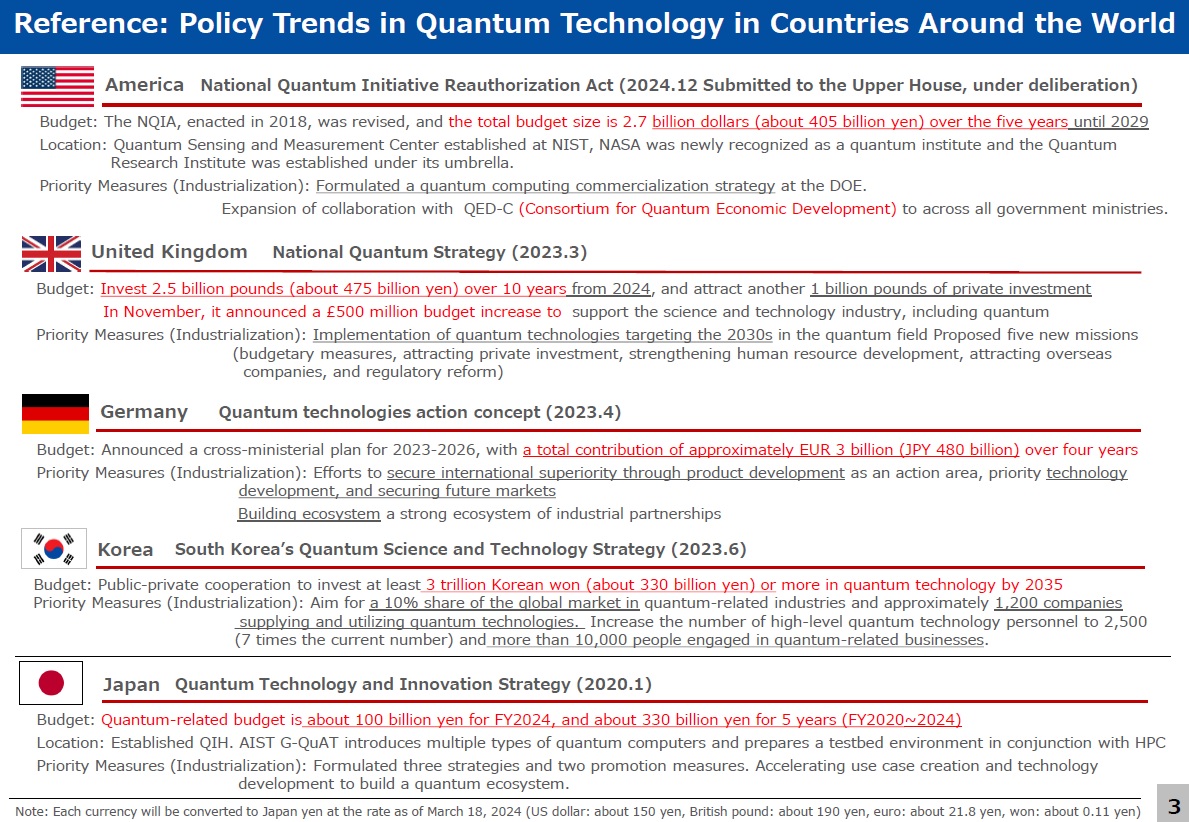 Reference: Policy Trends in Quantum Technology in Countries Around the World

America National Quantum Initiative Reauthorization Act (2024.12 Submitted to the Upper House, under deliberation)

Budget: The NQIA, enacted in 2018, was revised, and the total budget size is 2.7 billion dollars (about 405 billion yen) over the five years until 2029

Location: Quantum Sensing and Measurement Center established at NIST, NASA was newly recognized as a quantum institute and the Quantum Research Institute was established under its umbrella.

Priority Measures (Industrialization): Formulated a quantum computing commercialization strategy at the DOE.

Expansion of collaboration with QED-C (Consortium for Quantum Economic Development) to across all government ministries.

United Kingdom National Quantum Strategy (2023.3)

Budget: Invest 2.5 billion pounds (about 475 billion yen) over 10 years from 2024, and attract another 1 billion pounds of private investment

In November, it announced a £500 million budget increase to support the science and technology industry, including quantum

Priority Measures (Industrialization): Implementation of quantum technologies targeting the 2030s in the quantum field Proposed five new missions (budgetary measures, attracting private investment, strengthening human resource development, attracting overseas companies, and regulatory reform)

Germany Quantum technologies action concept (2023.4)

Budget: Announced a cross-ministerial plan for 2023-2026, with a total contribution of approximately EUR 3 billion (JPY 480 billion) over four years

Priority Measures (Industrialization): Efforts to secure international superiority through product development as an action area, priority technology development, and securing future markets

Building ecosystem a strong ecosystem of industrial partnerships

Korea South Korea's Quantum Science and Technology Strategy (2023.6)

Budget: Public-private cooperation to invest at least 3 trillion Korean won (about 330 billion yen) or more in quantum technology by 2035

Priority Measures (Industrialization): Aim for a 10% share of the global market in quantum-related industries and approximately 1,200 companies supplying and utilizing quantum technologies. Increase the number of high-level quantum technology personnel to 2,500 (7 times the current number) and more than 10,000 people engaged in quantum-related businesses.

Japan Quantum Technology and Innovation Strategy (2020.1)

Budget: Quantum-related budget is about 100 billion yen for FY2024, and about 330 billion yen for 5 years (FY2020~2024)

Location: Established QIH. AIST G-QuAT introduces multiple types of quantum computers and prepares a testbed environment in conjunction with HPC

Priority Measures (Industrialization): Formulated three strategies and two promotion measures. Accelerating use case creation and technology development to build a quantum ecosystem.

Note: Each currency will be converted to Japan yen at the rate as of March 18, 2024 (US dollar: about 150 yen, British pound: about 190 yen, euro: about 21.8 yen, won: about 0.11 yen)

3